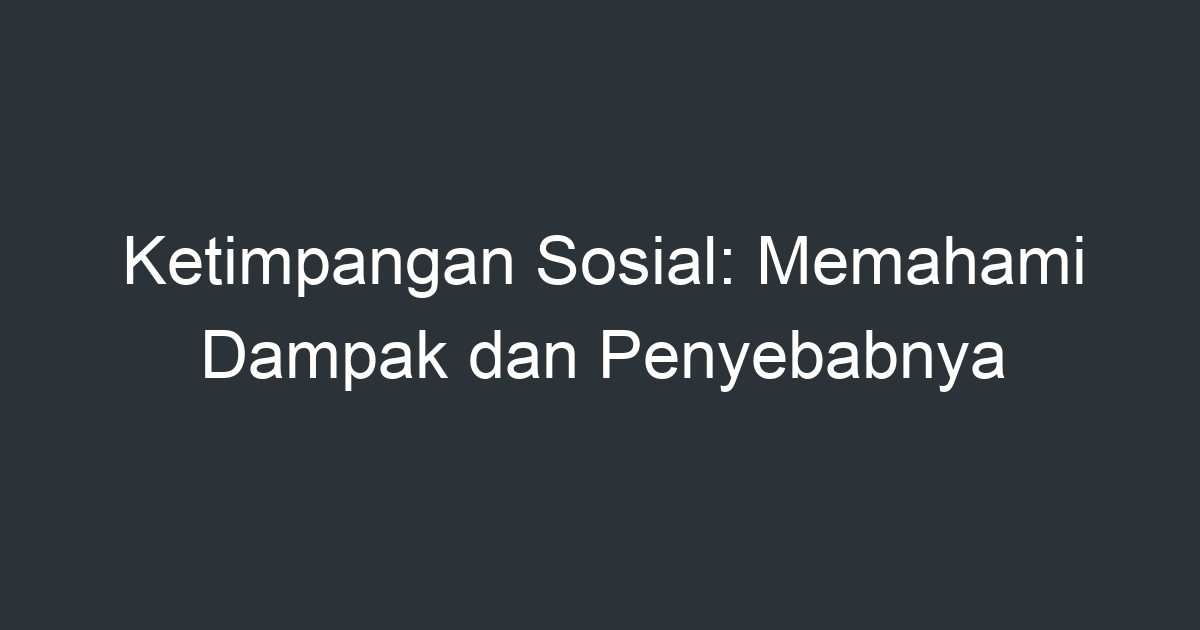 Ketimpangan Sosial: Memahami Dampak dan Penyebabnya